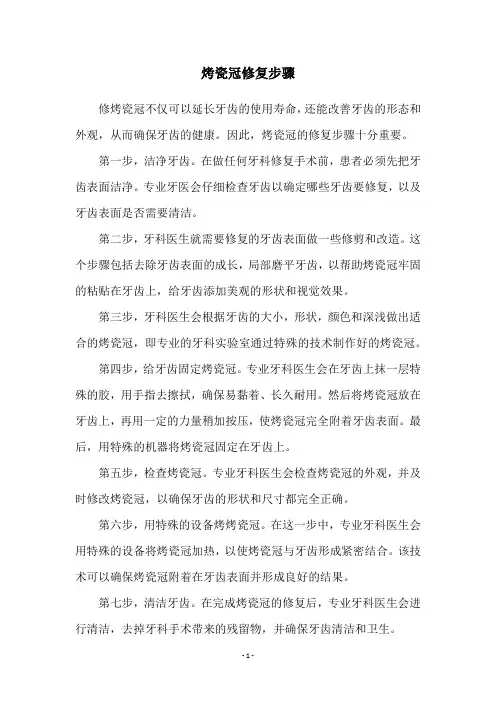 烤瓷冠修复步骤

修烤瓷冠不仅可以延长牙齿的使用寿命，还能改善牙齿的形态和外观，从而确保牙齿的健康。因此，烤瓷冠的修复步骤十分重要。

第一步，洁净牙齿。在做任何牙科修复手术前，患者必须先把牙齿表面洁净。专业牙医会仔细检查牙齿以确定哪些牙齿要修复，以及牙齿表面是否需要清洁。

第二步，牙科医生就需要修复的牙齿表面做一些修剪和改造。这个步骤包括去除牙齿表面的成长，局部磨平牙齿，以帮助烤瓷冠牢固的粘贴在牙齿上，给牙齿添加美观的形状和视觉效果。

第三步，牙科医生会根据牙齿的大小，形状，颜色和深浅做出适合的烤瓷冠，即专业的牙科实验室通过特殊的技术制作好的烤瓷冠。

第四步，给牙齿固定烤瓷冠。专业牙科医生会在牙齿上抹一层特殊的胶，用手指去擦拭，确保易黏着、长久耐用。然后将烤瓷冠放在牙齿上，再用一定的力量稍加按压，使烤瓷冠完全附着牙齿表面。最后，用特殊的机器将烤瓷冠固定在牙齿上。

第五步，检查烤瓷冠。专业牙科医生会检查烤瓷冠的外观，并及时修改烤瓷冠，以确保牙齿的形状和尺寸都完全正确。

第六步，用特殊的设备烤烤瓷冠。在这一步中，专业牙科医生会用特殊的设备将烤瓷冠加热，以使烤瓷冠与牙齿形成紧密结合。该技术可以确保烤瓷冠附着在牙齿表面并形成良好的结果。

第七步，清洁牙齿。在完成烤瓷冠的修复后，专业牙科医生会进行清洁，去掉牙科手术带来的残留物，并确保牙齿清洁和卫生。

- 1 -